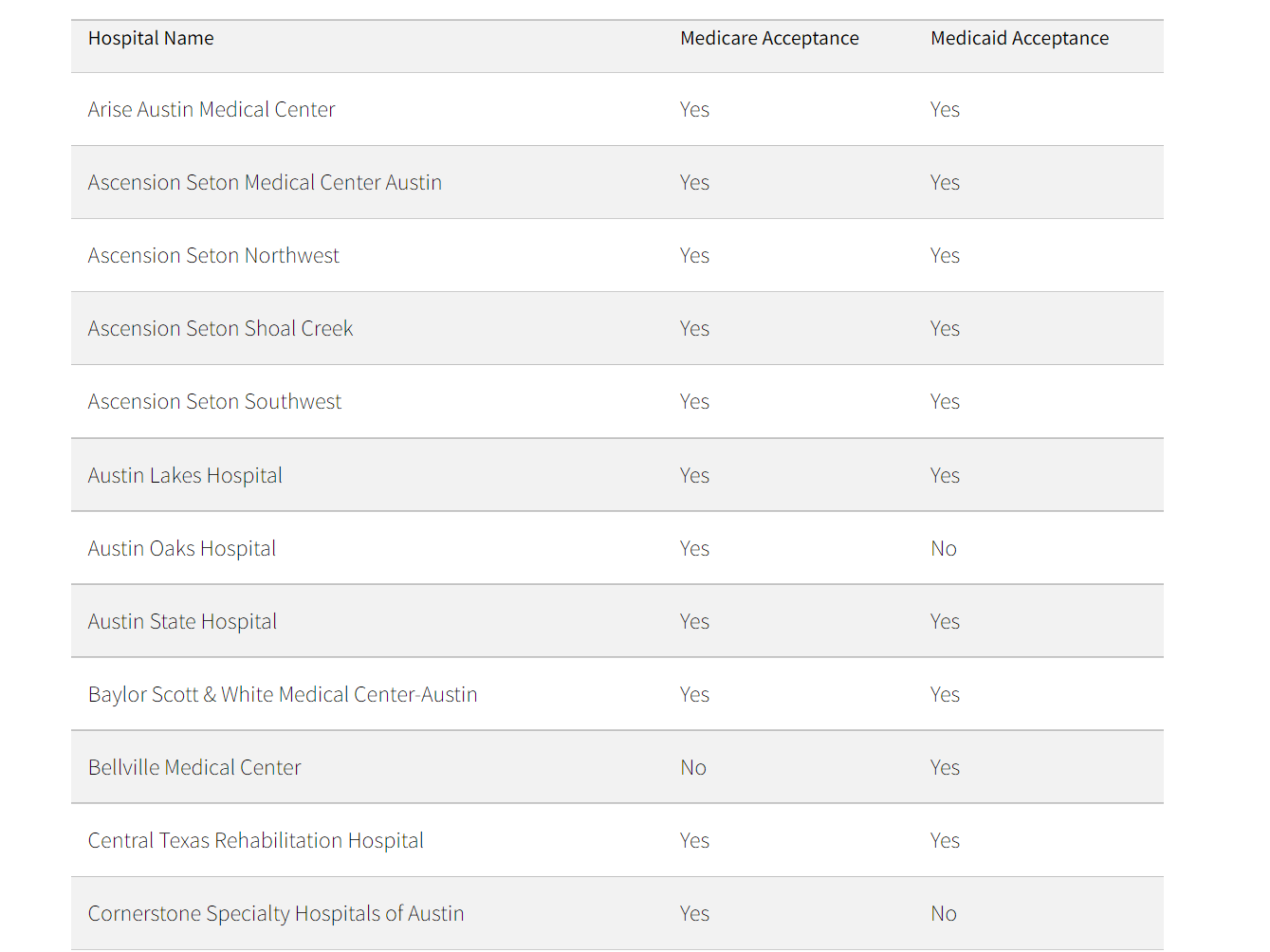 | Hospital Name | Medicare Acceptance | Medicaid Acceptance |
|---|---|---|
| Arise Austin Medical Center | Yes | Yes |
| Ascension Seton Medical Center Austin | Yes | Yes |
| Ascension Seton Northwest | Yes | Yes |
| Ascension Seton Shoal Creek | Yes | Yes |
| Ascension Seton Southwest | Yes | Yes |
| Austin Lakes Hospital | Yes | Yes |
| Austin Oaks Hospital | Yes | No |
| Austin State Hospital | Yes | Yes |
| Baylor Scott & White Medical Center-Austin | Yes | Yes |
| Bellville Medical Center | No | Yes |
| Central Texas Rehabilitation Hospital | Yes | Yes |
| Cornerstone Specialty Hospitals of Austin | Yes | No |